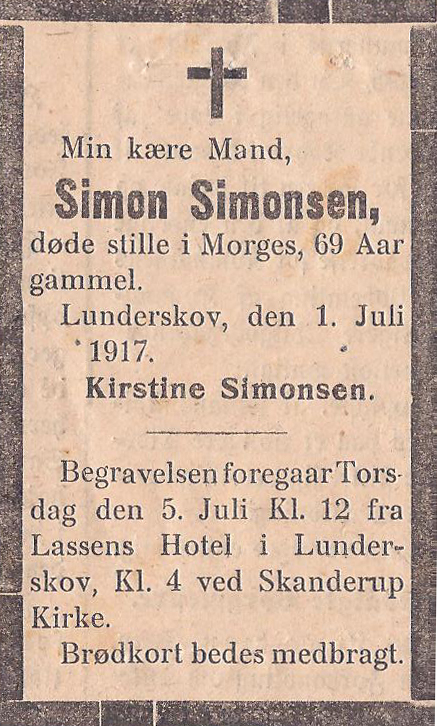 Min kære Mand,

Simon Simonsen,

døde stille i Morges, 69 Aar gammel.

Lunderskov, den 1. Juli 1917.

Kirstine Simonsen.

Begravelsen foregaar Torsdag den 5. Juli Kl. 12 fra Lassens Hotel i Lunderskov, Kl. 4 ved Skanderup Kirke.

Brødkort bedes medbragt.